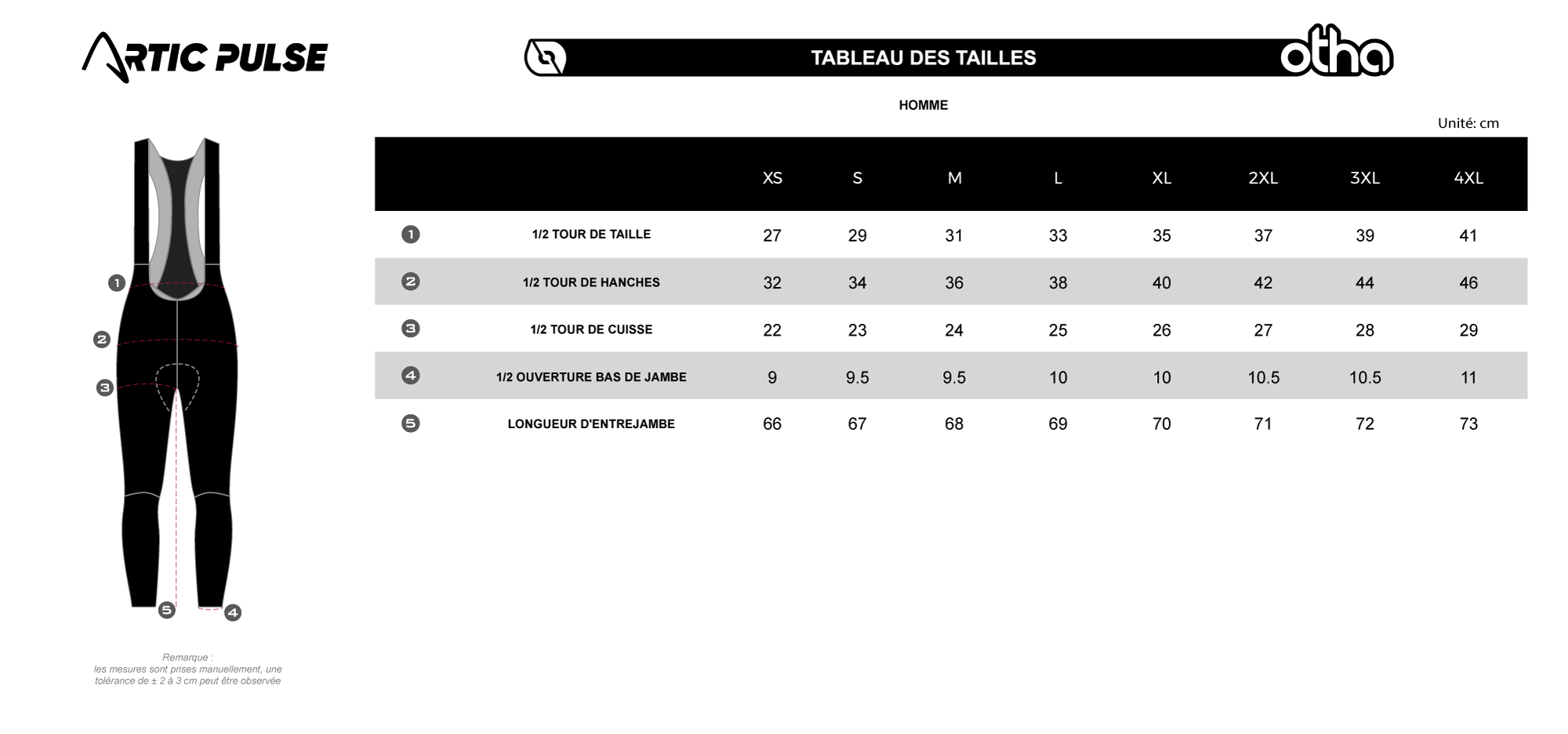 ARTIC PULSE

TABLEAU DES TAILLES

otha

HOMME

Unité: cm

| | | XS | S | M | L | XL | 2XL | 3XL | 4XL |
|---|---|---|---|---|---|---|---|---|---|
| 1 | 1/2 TOUR DE TAILLE | 27 | 29 | 31 | 33 | 35 | 37 | 39 | 41 |
| 2 | 1/2 TOUR DE HANCHES | 32 | 34 | 36 | 38 | 40 | 42 | 44 | 46 |
| 3 | 1/2 TOUR DE CUISSE | 22 | 23 | 24 | 25 | 26 | 27 | 28 | 29 |
| 4 | 1/2 OUVERTURE BAS DE JAMBE | 9 | 9.5 | 9.5 | 10 | 10 | 10.5 | 10.5 | 11 |
| 5 | LONGUEUR D'ENTREJAMBE | 66 | 67 | 68 | 69 | 70 | 71 | 72 | 73 |

1
2
3
5
4

Remarque :
les mesures sont prises manuellement, une tolérance de ± 2 à 3 cm peut être observée